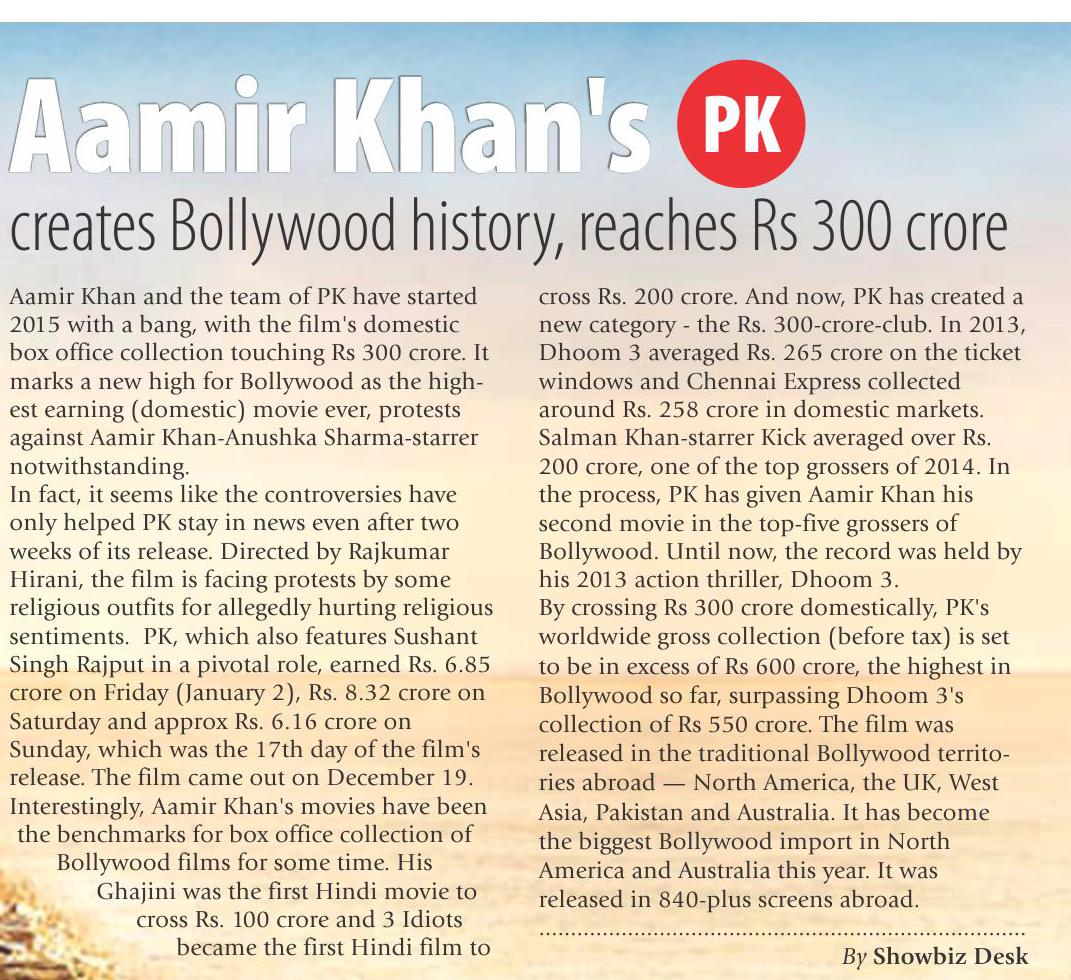 Aamir Khan's PK
creates Bollywood history, reaches Rs 300 crore

Aamir Khan and the team of PK have started 2015 with a bang, with the film's domestic box office collection touching Rs 300 crore. It marks a new high for Bollywood as the highest earning (domestic) movie ever, protests against Aamir Khan-Anushka Sharma-starrer notwithstanding.
In fact, it seems like the controversies have only helped PK stay in news even after two weeks of its release. Directed by Rajkumar Hirani, the film is facing protests by some religious outfits for allegedly hurting religious sentiments. PK, which also features Sushant Singh Rajput in a pivotal role, earned Rs. 6.85 crore on Friday (January 2), Rs. 8.32 crore on Saturday and approx Rs. 6.16 crore on Sunday, which was the 17th day of the film's release. The film came out on December 19.
Interestingly, Aamir Khan's movies have been the benchmarks for box office collection of Bollywood films for some time. His Ghajini was the first Hindi movie to cross Rs. 100 crore and 3 Idiots became the first Hindi film to cross Rs. 200 crore. And now, PK has created a new category - the Rs. 300-crore-club. In 2013, Dhoom 3 averaged Rs. 265 crore on the ticket windows and Chennai Express collected around Rs. 258 crore in domestic markets. Salman Khan-starrer Kick averaged over Rs. 200 crore, one of the top grossers of 2014. In the process, PK has given Aamir Khan his second movie in the top-five grossers of Bollywood. Until now, the record was held by his 2013 action thriller, Dhoom 3.
By crossing Rs 300 crore domestically, PK's worldwide gross collection (before tax) is set to be in excess of Rs 600 crore, the highest in Bollywood so far, surpassing Dhoom 3's collection of Rs 550 crore. The film was released in the traditional Bollywood territories abroad — North America, the UK, West Asia, Pakistan and Australia. It has become the biggest Bollywood import in North America and Australia this year. It was released in 840-plus screens abroad.

By Showbiz Desk